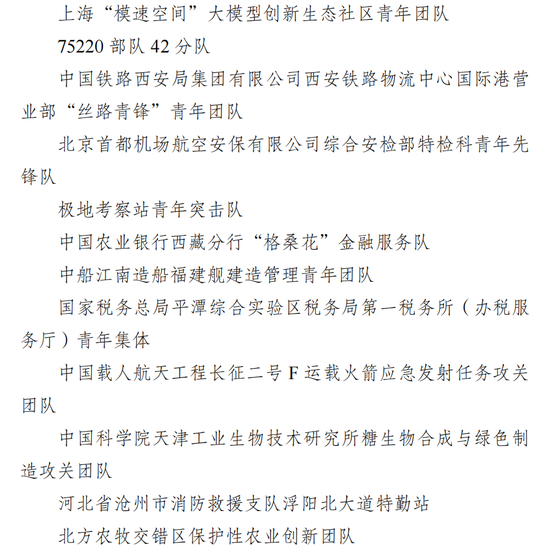 上海“模速空间”大模型创新生态社区青年团队

75220部队42分队

中国铁路西安局集团有限公司西安铁路物流中心国际港营业部“丝路青锋”青年团队

北京首都机场航空安保有限公司综合安检部特检科青年先锋队

极地考察站青年突击队

中国农业银行西藏分行“格桑花”金融服务队

中船江南造船福建舰建造管理青年团队

国家税务总局平潭综合实验区税务局第一税务所（办税服务厅）青年集体

中国载人航天工程长征二号F运载火箭应急发射任务攻关团队

中国科学院天津工业生物技术研究所糖生物合成与绿色制造攻关团队

河北省沧州市消防救援支队浮阳北大道特勤站

北方农牧交错区保护性农业创新团队